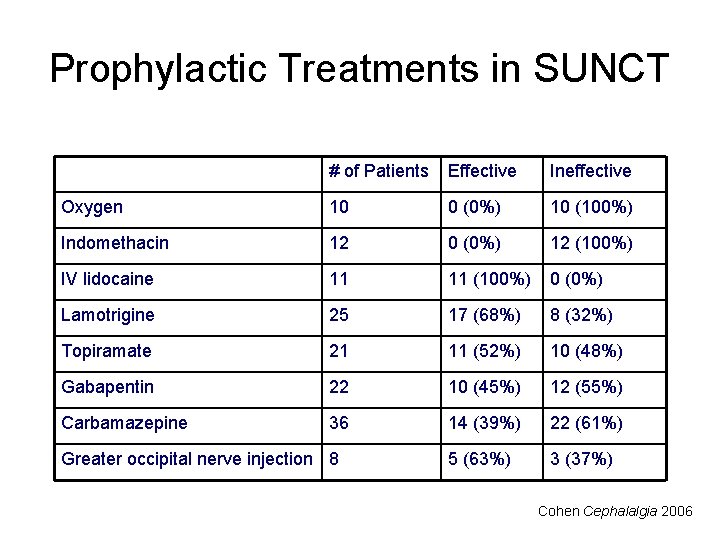 Prophylactic Treatments in SUNCT

| | # of Patients | Effective | Ineffective |
|---|---|---|---|
| Oxygen | 10 | 0 (0%) | 10 (100%) |
| Indomethacin | 12 | 0 (0%) | 12 (100%) |
| IV lidocaine | 11 | 11 (100%) | 0 (0%) |
| Lamotrigine | 25 | 17 (68%) | 8 (32%) |
| Topiramate | 21 | 11 (52%) | 10 (48%) |
| Gabapentin | 22 | 10 (45%) | 12 (55%) |
| Carbamazepine | 36 | 14 (39%) | 22 (61%) |
| Greater occipital nerve injection | 8 | 5 (63%) | 3 (37%) |

Cohen Cephalalgia 2006